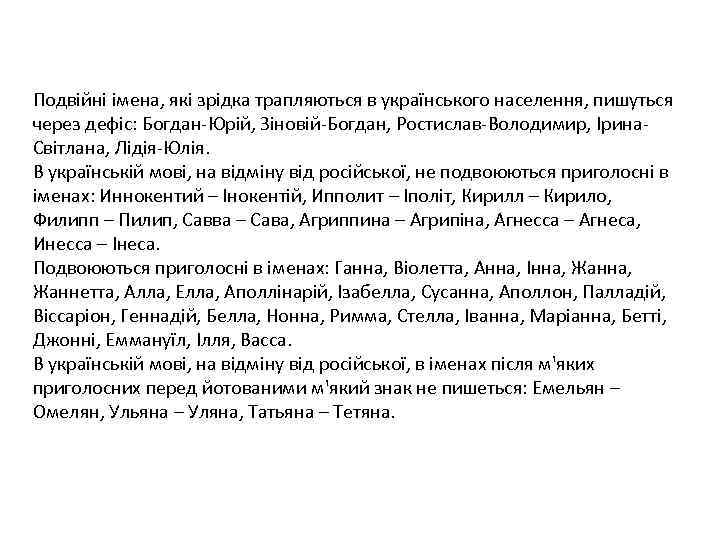 Подвійні імена, які зрідка трапляються в українського населення, пишуться через дефіс: Богдан-Юрій, Зіновій-Богдан, Ростислав-Володимир, Ірина-Світлана, Лідія-Юлія.
В українській мові, на відміну від російської, не подвоюються приголосні в іменах: Иннокентий – Інокентій, Ипполит – Іполіт, Кирилл – Кирило, Филипп – Пилип, Савва – Сава, Агриппина – Агрипіна, Агнесса – Агнеса, Инесса – Інеса.
Подвоюються приголосні в іменах: Ганна, Віолетта, Анна, Інна, Жанна, Жаннетта, Алла, Елла, Аполлінарій, Ізабелла, Сусанна, Аполлон, Палладій, Віссаріон, Геннадій, Белла, Нонна, Римма, Стелла, Іванна, Маріанна, Бетті, Джонні, Еммануїл, Ілля, Васса.
В українській мові, на відміну від російської, в іменах після м'яких приголосних перед йотованими м'який знак не пишеться: Емельян – Омелян, Ульяна – Уляна, Татьяна – Тетяна.